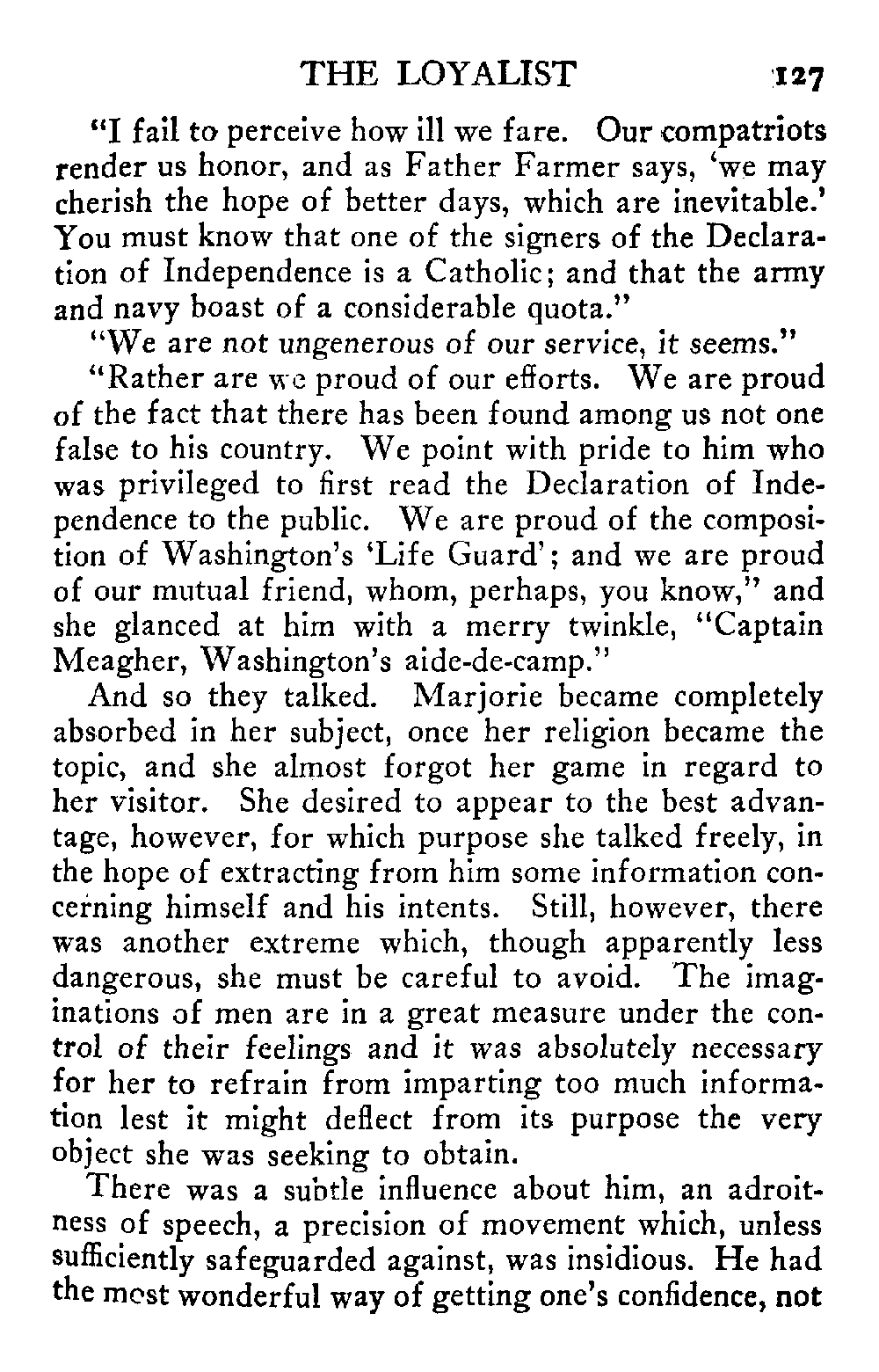 THE LOYALIST 127

"I fail to perceive how ill we fare. Our compatriots render us honor, and as Father Farmer says, 'we may cherish the hope of better days, which are inevitable.' You must know that one of the signers of the Declaration of Independence is a Catholic; and that the army and navy boast of a considerable quota."

"We are not ungenerous of our service, it seems."

"Rather are we proud of our efforts. We are proud of the fact that there has been found among us not one false to his country. We point with pride to him who was privileged to first read the Declaration of Independence to the public. We are proud of the composition of Washington's 'Life Guard'; and we are proud of our mutual friend, whom, perhaps, you know," and she glanced at him with a merry twinkle, "Captain Meagher, Washington's aide-de-camp."

And so they talked. Marjorie became completely absorbed in her subject, once her religion became the topic, and she almost forgot her game in regard to her visitor. She desired to appear to the best advantage, however, for which purpose she talked freely, in the hope of extracting from him some information concerning himself and his intents. Still, however, there was another extreme which, though apparently less dangerous, she must be careful to avoid. The imaginations of men are in a great measure under the control of their feelings and it was absolutely necessary for her to refrain from imparting too much information lest it might deflect from its purpose the very object she was seeking to obtain.

There was a subtle influence about him, an adroitness of speech, a precision of movement which, unless sufficiently safeguarded against, was insidious. He had the most wonderful way of getting one's confidence, not